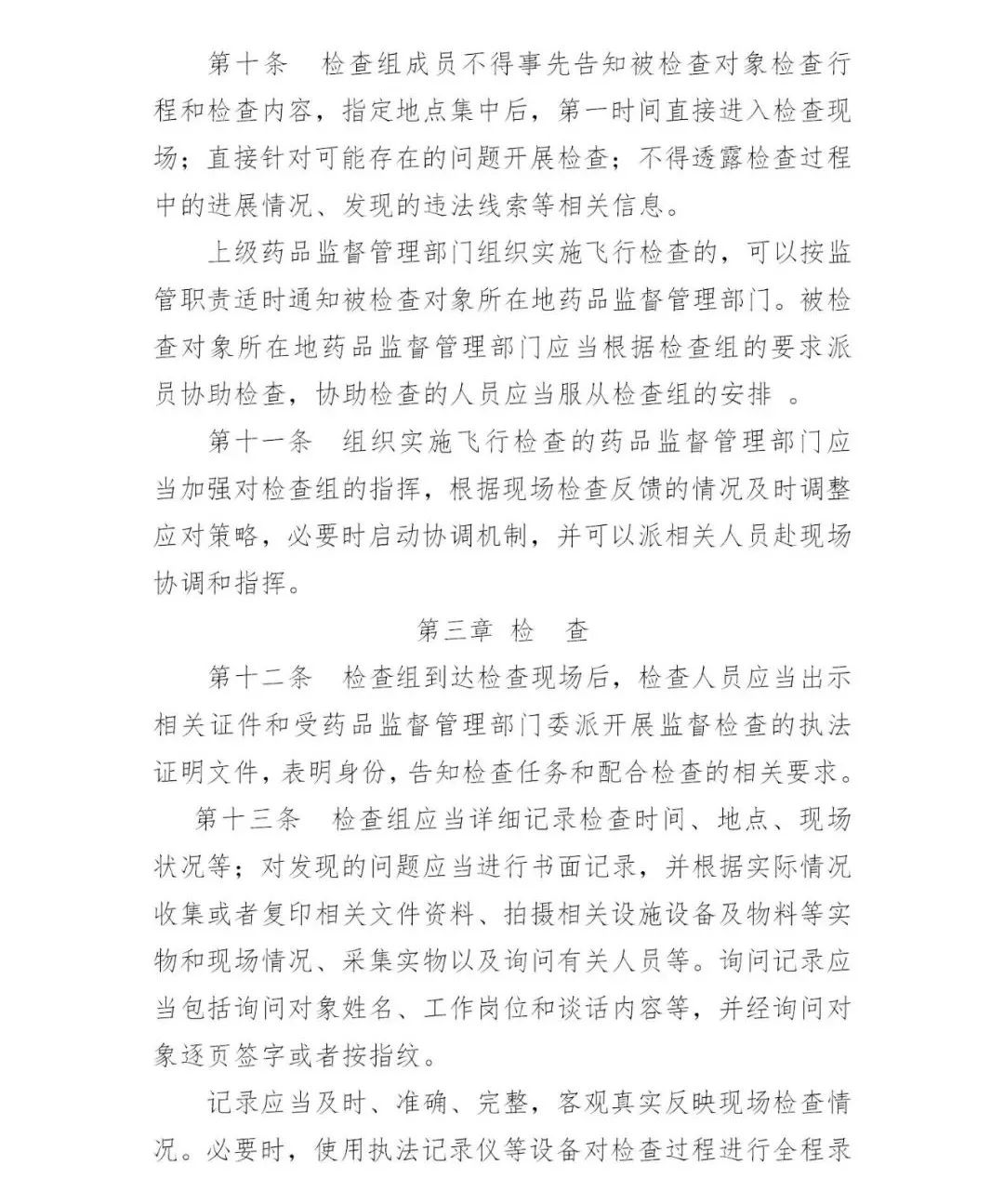 第十条　检查组成员不得事先告知被检查对象检查行程和检查内容，指定地点集中后，第一时间直接进入检查现场；直接针对可能存在的问题开展检查；不得透露检查过程中的进展情况、发现的违法线索等相关信息。

上级药品监督管理部门组织实施飞行检查的，可以按监管职责适时通知被检查对象所在地药品监督管理部门。被检查对象所在地药品监督管理部门应当根据检查组的要求派员协助检查，协助检查的人员应当服从检查组的安排 。

第十一条　组织实施飞行检查的药品监督管理部门应当加强对检查组的指挥，根据现场检查反馈的情况及时调整应对策略，必要时启动协调机制，并可以派相关人员赴现场协调和指挥。

第三章 检　查

第十二条　检查组到达检查现场后，检查人员应当出示相关证件和受药品监督管理部门委派开展监督检查的执法证明文件，表明身份，告知检查任务和配合检查的相关要求。

第十三条　检查组应当详细记录检查时间、地点、现场状况等；对发现的问题应当进行书面记录，并根据实际情况收集或者复印相关文件资料、拍摄相关设施设备及物料等实物和现场情况、采集实物以及询问有关人员等。询问记录应当包括询问对象姓名、工作岗位和谈话内容等，并经询问对象逐页签字或者按指纹。

记录应当及时、准确、完整，客观真实反映现场检查情况。必要时，使用执法记录仪等设备对检查过程进行全程录